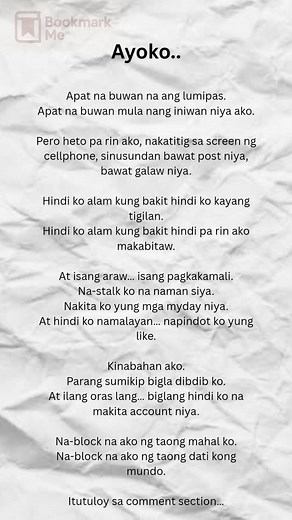 Bookmark Me

Ayoko..

Apat na buwan na ang lumipas.
Apat na buwan mula nang iniwan niya ako.

Pero heto pa rin ako, nakatitig sa screen ng cellphone, sinusundan bawat post niya, bawat galaw niya.

Hindi ko alam kung bakit hindi ko kayang tigilan.
Hindi ko alam kung bakit hindi pa rin ako makabitaw.

At isang araw... isang pagkakamali.
Na-stalk ko na naman siya.
Nakita ko yung mga myday niya.
At hindi ko namalayan... napindot ko yung like.

Kinabahan ako.
Parang sumikip bigla dibdib ko.
At ilang oras lang... biglang hindi ko na makita account niya.

Na-block na ako ng taong mahal ko.
Na-block na ako ng taong dati kong mundo.

Itutuloy sa comment section...